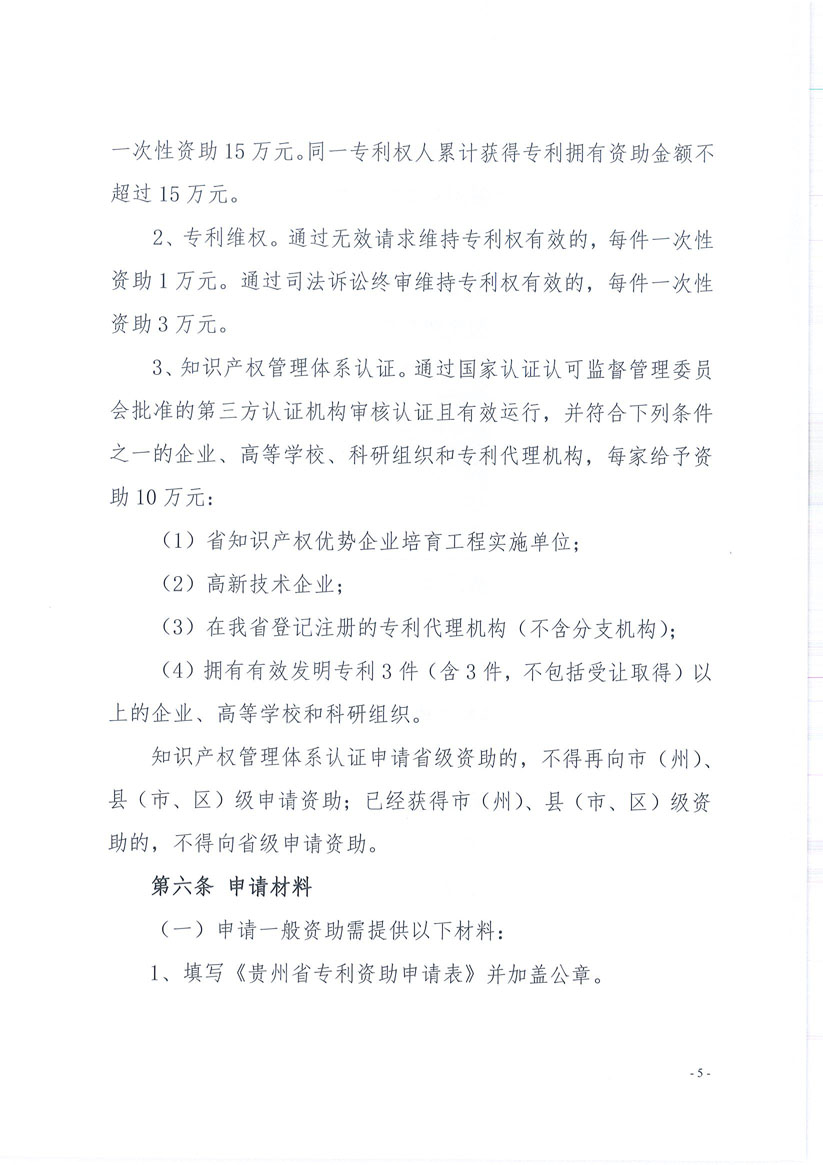 一次性资助 15 万元。同一专利权人累计获得专利拥有资助金额不超过 15 万元。

2、专利维权。通过无效请求维持专利权有效的，每件一次性资助 1 万元。通过司法诉讼终审维持专利权有效的，每件一次性资助 3 万元。

3、知识产权管理体系认证。通过国家认证认可监督管理委员会批准的第三方认证机构审核认证且有效运行，并符合下列条件之一的企业、高等学校、科研组织和专利代理机构，每家给予资助 10 万元：

（1）省知识产权优势企业培育工程实施单位；

（2）高新技术企业；

（3）在我省登记注册的专利代理机构（不含分支机构）；

（4）拥有有效发明专利 3 件（含 3 件，不包括受让取得）以上的企业、高等学校和科研组织。

知识产权管理体系认证申请省级资助的，不得再向市（州）、县（市、区）级申请资助；已经获得市（州）、县（市、区）级资助的，不得向省级申请资助。

第六条 申请材料

（一）申请一般资助需提供以下材料：

1、填写《贵州省专利资助申请表》并加盖公章。

- 5 -